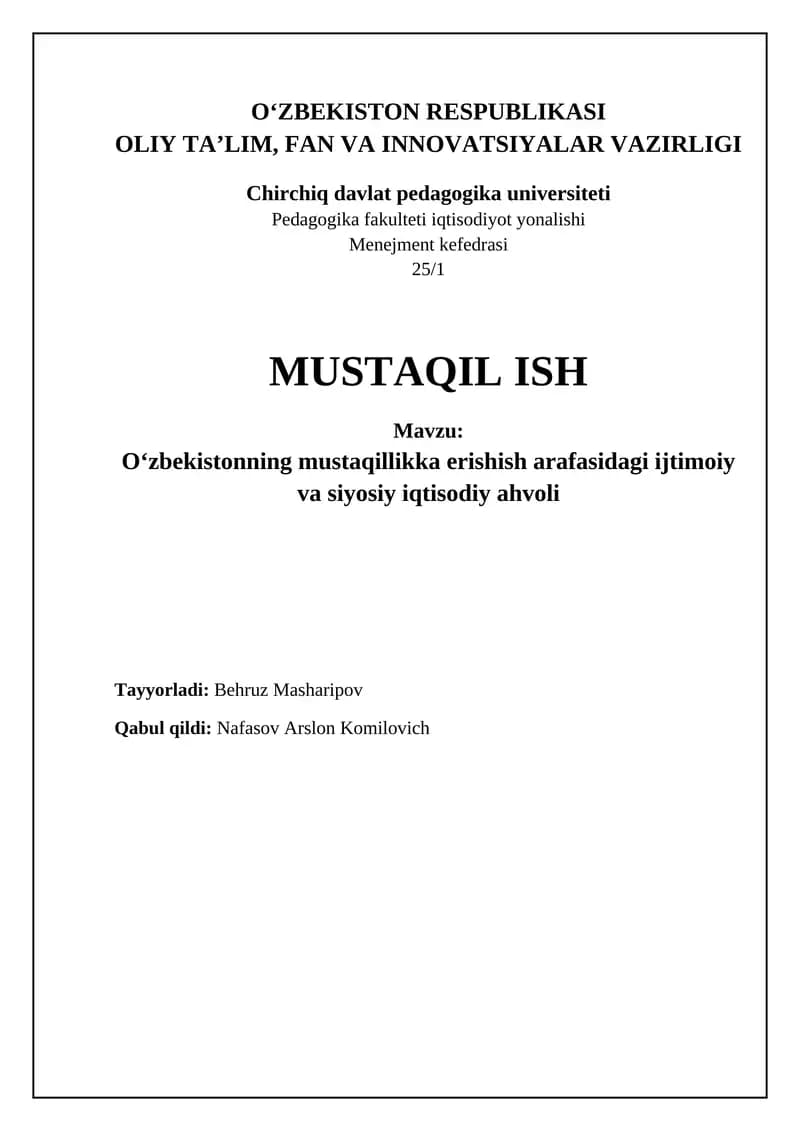 O‘ZBEKISTON RESPUBLIKASI
OLIY TA’LIM, FAN VA INNOVATSIYALAR VAZIRLIGI

Chirchiq davlat pedagogika universiteti
Pedagogika fakulteti iqtisodiyot yonalishi
Menejment kefedrasi
25/1

MUSTAQIL ISH

Mavzu:
O‘zbekistonning mustaqillikka erishish arafasidagi ijtimoiy va siyosiy iqtisodiy ahvoli

Tayyorladi: Behruz Masharipov

Qabul qildi: Nafasov Arslon Komilovich